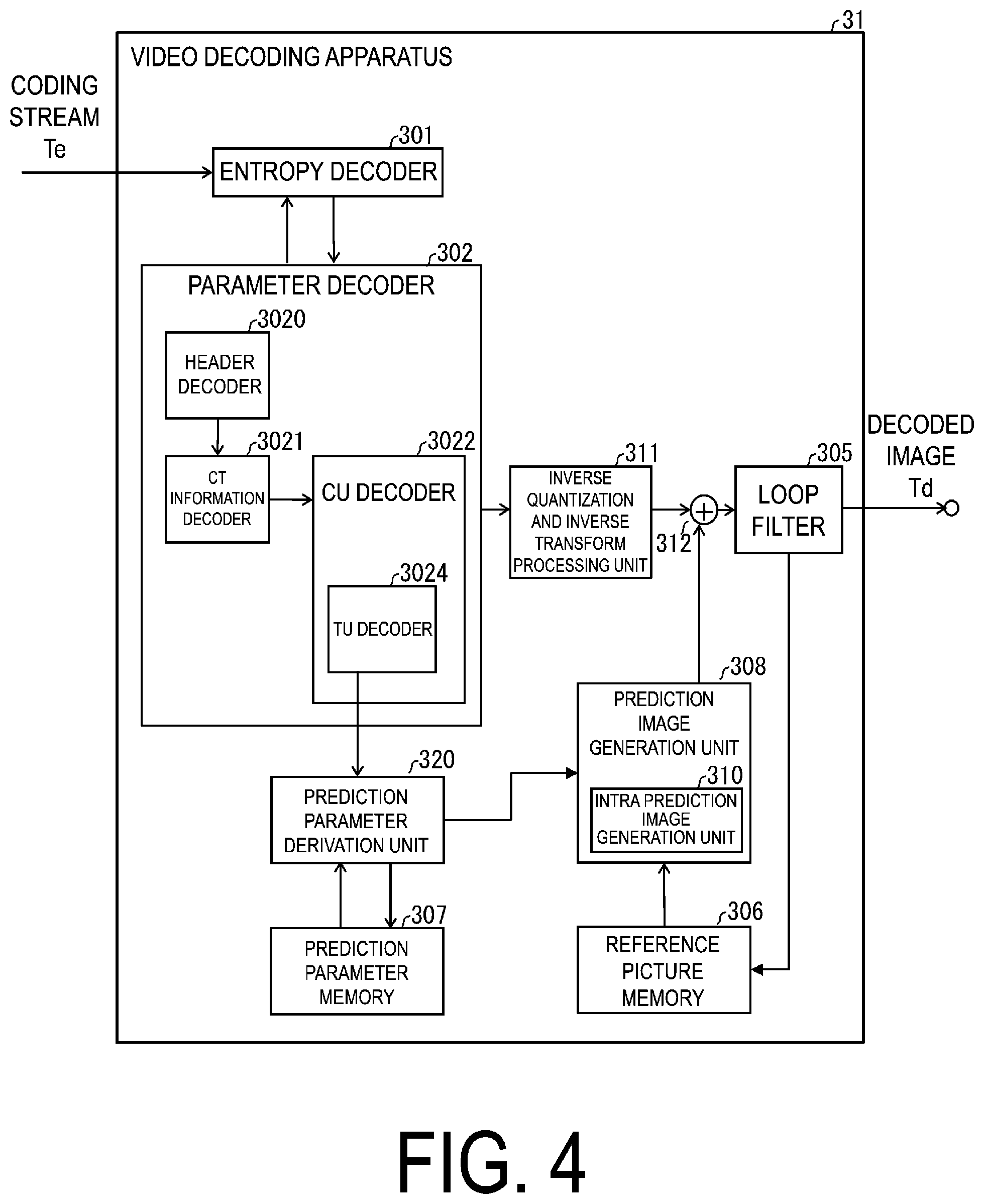 31

VIDEO DECODING APPARATUS

CODING STREAM Te

301
ENTROPY DECODER

302
PARAMETER DECODER

3020
HEADER DECODER

3021
CT INFORMATION DECODER

3022
CU DECODER

3024
TU DECODER

311
INVERSE QUANTIZATION AND INVERSE TRANSFORM PROCESSING UNIT

312

305
LOOP FILTER

DECODED IMAGE Td

308
PREDICTION IMAGE GENERATION UNIT

310
INTRA PREDICTION IMAGE GENERATION UNIT

320
PREDICTION PARAMETER DERIVATION UNIT

307
PREDICTION PARAMETER MEMORY

306
REFERENCE PICTURE MEMORY

FIG. 4